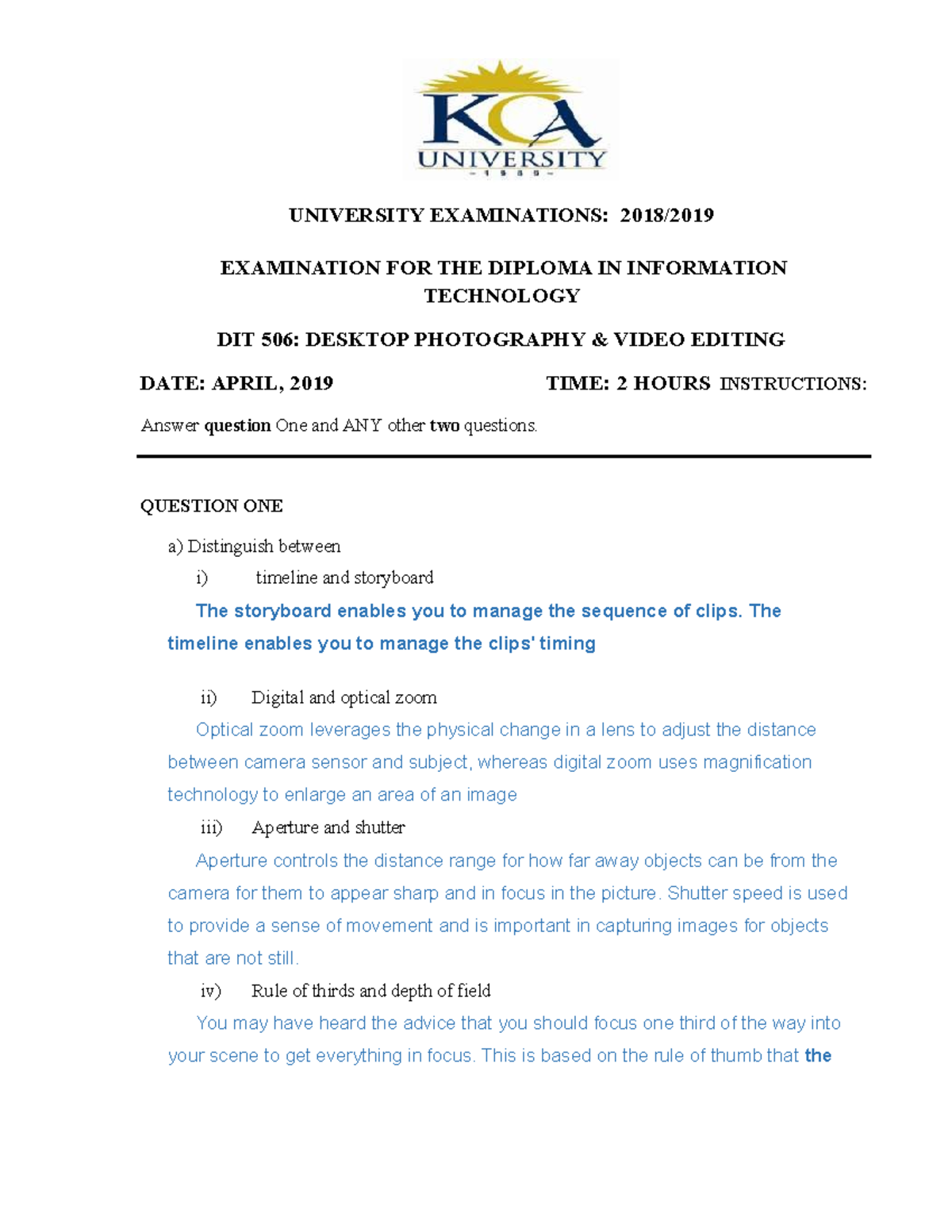 KCA
UNIVERSITY
- 1 9 8 9 -

UNIVERSITY EXAMINATIONS: 2018/2019

EXAMINATION FOR THE DIPLOMA IN INFORMATION TECHNOLOGY

DIT 506: DESKTOP PHOTOGRAPHY & VIDEO EDITING

DATE: APRIL, 2019 TIME: 2 HOURS INSTRUCTIONS:

Answer question One and ANY other two questions.

QUESTION ONE

a) Distinguish between

i) timeline and storyboard

The storyboard enables you to manage the sequence of clips. The timeline enables you to manage the clips' timing

ii) Digital and optical zoom

Optical zoom leverages the physical change in a lens to adjust the distance between camera sensor and subject, whereas digital zoom uses magnification technology to enlarge an area of an image

iii) Aperture and shutter

Aperture controls the distance range for how far away objects can be from the camera for them to appear sharp and in focus in the picture. Shutter speed is used to provide a sense of movement and is important in capturing images for objects that are not still.

iv) Rule of thirds and depth of field

You may have heard the advice that you should focus one third of the way into your scene to get everything in focus. This is based on the rule of thumb that the